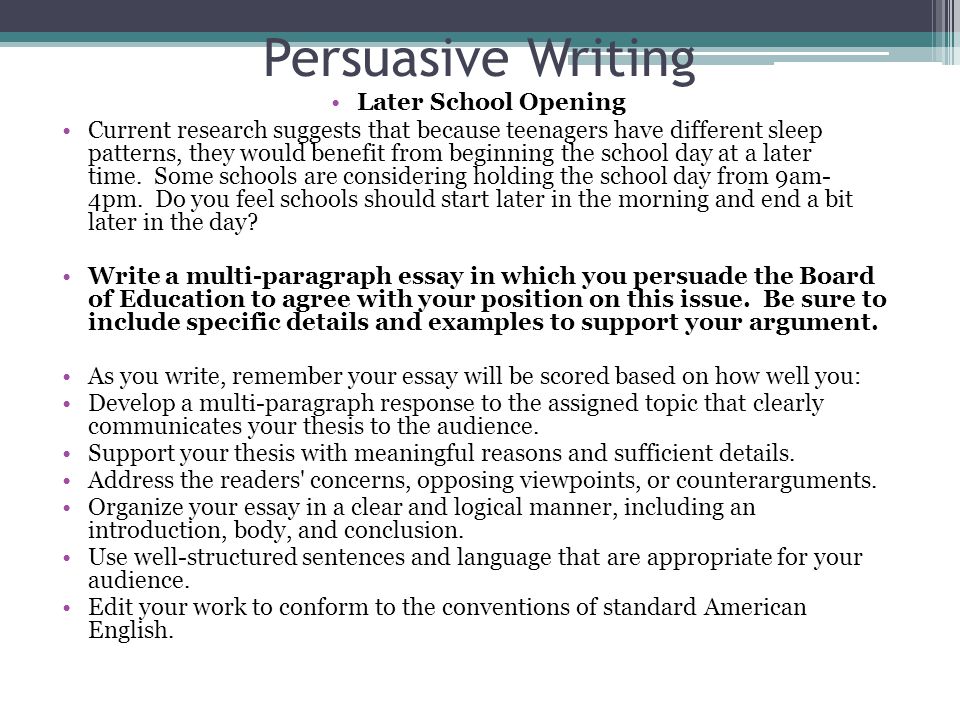 Persuasive Writing

• Later School Opening

• Current research suggests that because teenagers have different sleep patterns, they would benefit from beginning the school day at a later time. Some schools are considering holding the school day from 9am-4pm. Do you feel schools should start later in the morning and end a bit later in the day?

• Write a multi-paragraph essay in which you persuade the Board of Education to agree with your position on this issue. Be sure to include specific details and examples to support your argument.

• As you write, remember your essay will be scored based on how well you:
• Develop a multi-paragraph response to the assigned topic that clearly communicates your thesis to the audience.
• Support your thesis with meaningful reasons and sufficient details.
• Address the readers' concerns, opposing viewpoints, or counterarguments.
• Organize your essay in a clear and logical manner, including an introduction, body, and conclusion.
• Use well-structured sentences and language that are appropriate for your audience.
• Edit your work to conform to the conventions of standard American English.